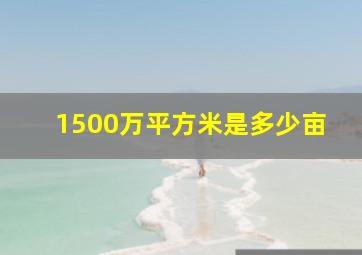 1500万平方米是多少亩